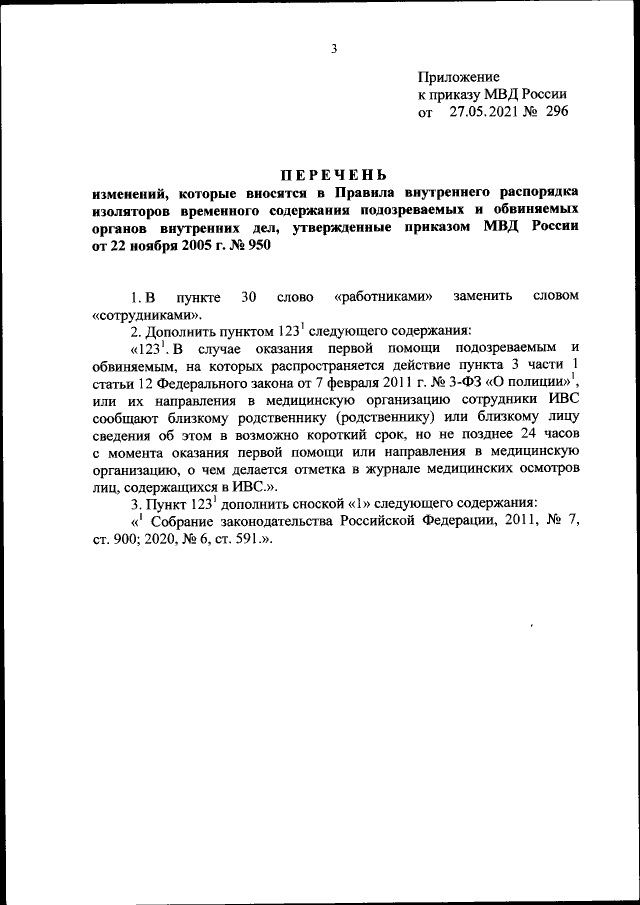 3

Приложение
к приказу МВД России
от 27.05.2021 № 296

ПЕРЕЧЕНЬ
изменений, которые вносятся в Правила внутреннего распорядка изоляторов временного содержания подозреваемых и обвиняемых органов внутренних дел, утвержденные приказом МВД России от 22 ноября 2005 г. № 950

1. В пункте 30 слово «работниками» заменить словом «сотрудниками».

2. Дополнить пунктом $123^1$ следующего содержания:

«$123^1$. В случае оказания первой помощи подозреваемым и обвиняемым, на которых распространяется действие пункта 3 части 1 статьи 12 Федерального закона от 7 февраля 2011 г. № 3-ФЗ «О полиции»$^1$, или их направления в медицинскую организацию сотрудники ИВС сообщают близкому родственнику (родственнику) или близкому лицу сведения об этом в возможно короткий срок, но не позднее 24 часов с момента оказания первой помощи или направления в медицинскую организацию, о чем делается отметка в журнале медицинских осмотров лиц, содержащихся в ИВС.».

3. Пункт $123^1$ дополнить сноской «1» следующего содержания:

«$^1$ Собрание законодательства Российской Федерации, 2011, № 7, ст. 900; 2020, № 6, ст. 591.».